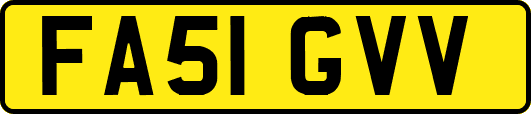 FA51 GVV